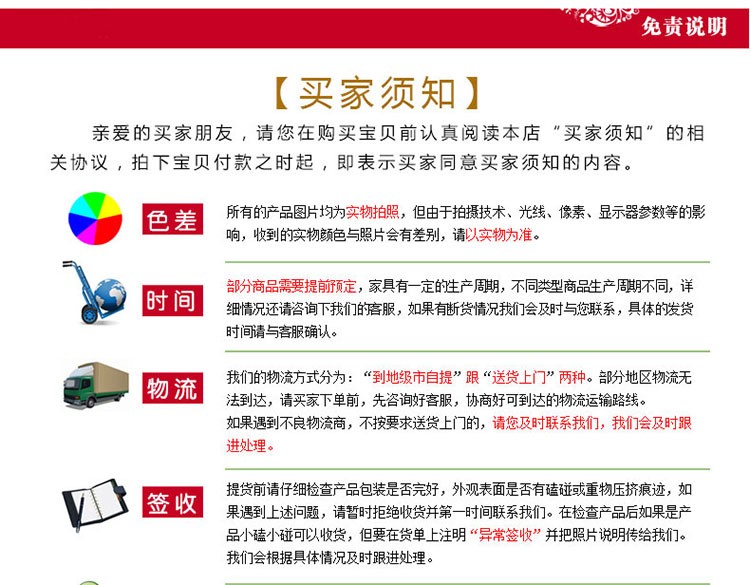 免责说明

【买家须知】

亲爱的买家朋友，请您在购买宝贝前认真阅读本店“买家须知”的相关协议，拍下宝贝付款之时起，即表示买家同意买家须知的内容。

色差

所有的产品图片均为实物拍照，但由于拍摄技术、光线、像素、显示器参数等的影响，收到的实物颜色与照片会有差别，请以实物为准。

时间

部分商品需要提前预定，家具有一定的生产周期，不同类型商品生产周期不同，详细情况还请咨询下我们的客服，如果有断货情况我们会及时与您联系，具体的发货时间请与客服确认。

物流

我们的物流方式分为：“到地级市自提”跟“送货上门”两种。部分地区物流无法到达，请买家下单前，先咨询好客服，协商好可到达的物流运输路线。

如果遇到不良物流商，不按要求送货上门的，请您及时联系我们，我们会及时跟进处理。

签收

提货前请仔细检查产品包装是否完好，外观表面是否有磕碰或重物压挤痕迹，如果遇到上述问题，请暂时拒绝收货并第一时间联系我们。在检查产品后如果是产品小磕小碰可以收货，但要在货单上注明“异常签收”并把照片说明传给我们。我们会根据具体情况及时跟进处理。